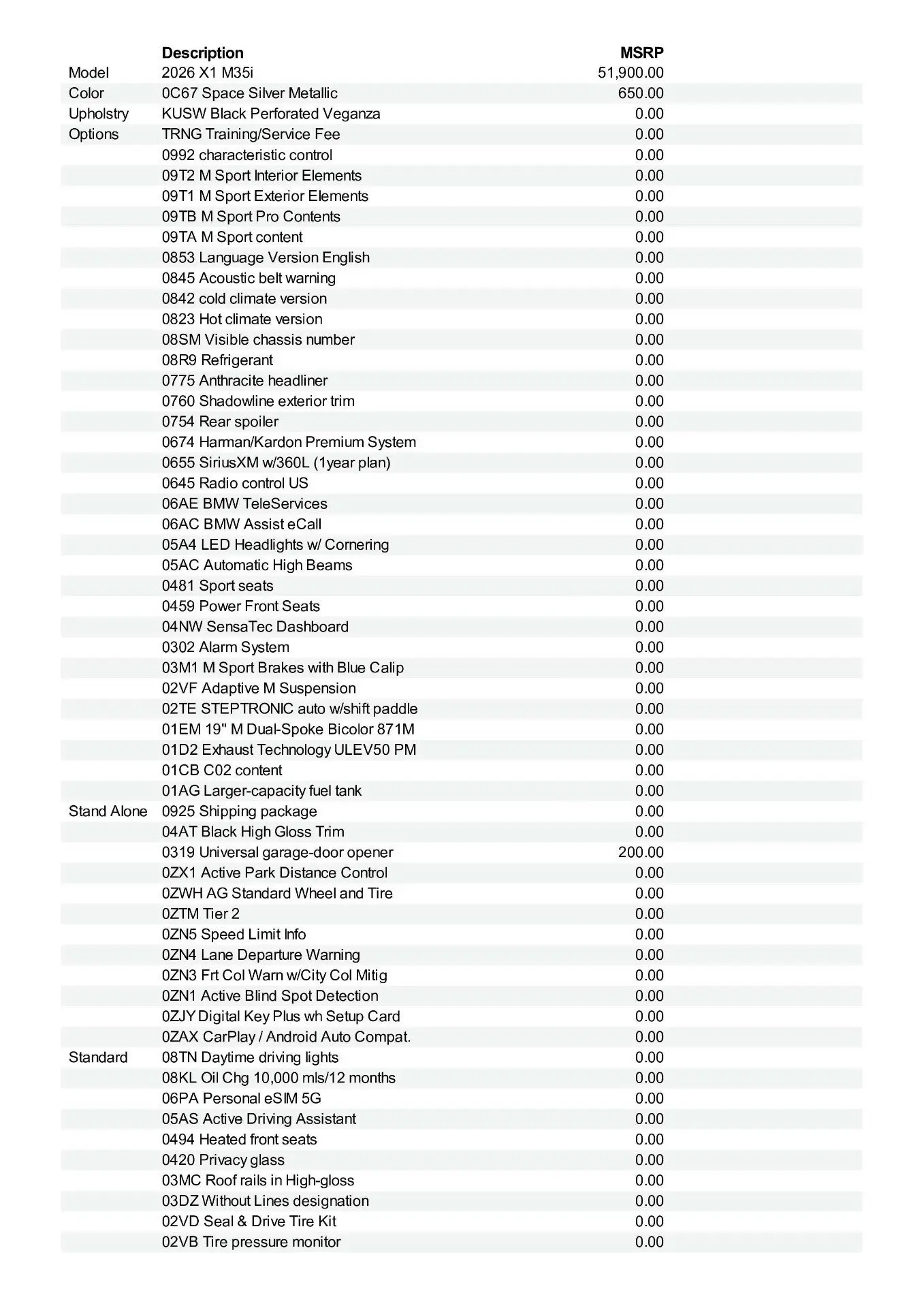 |  | Description | MSRP |
|---|---|---|
| Model | 2026 X1 M35i | 51,900.00 |
| Color | 0C67 Space Silver Metallic | 650.00 |
| Upholstry | KUSW Black Perforated Veganza | 0.00 |
| Options | TRNG Training/Service Fee | 0.00 |
|  | 0992 characteristic control | 0.00 |
|  | 09T2 M Sport Interior Elements | 0.00 |
|  | 09T1 M Sport Exterior Elements | 0.00 |
|  | 09TB M Sport Pro Contents | 0.00 |
|  | 09TA M Sport content | 0.00 |
|  | 0853 Language Version English | 0.00 |
|  | 0845 Acoustic belt warning | 0.00 |
|  | 0842 cold climate version | 0.00 |
|  | 0823 Hot climate version | 0.00 |
|  | 08SM Visible chassis number | 0.00 |
|  | 08R9 Refrigerant | 0.00 |
|  | 0775 Anthracite headliner | 0.00 |
|  | 0760 Shadowline exterior trim | 0.00 |
|  | 0754 Rear spoiler | 0.00 |
|  | 0674 Harman/Kardon Premium System | 0.00 |
|  | 0655 SiriusXM w/360L (1year plan) | 0.00 |
|  | 0645 Radio control US | 0.00 |
|  | 06AE BMW TeleServices | 0.00 |
|  | 06AC BMW Assist eCall | 0.00 |
|  | 05A4 LED Headlights w/ Cornering | 0.00 |
|  | 05AC Automatic High Beams | 0.00 |
|  | 0481 Sport seats | 0.00 |
|  | 0459 Power Front Seats | 0.00 |
|  | 04NW SensaTec Dashboard | 0.00 |
|  | 0302 Alarm System | 0.00 |
|  | 03M1 M Sport Brakes with Blue Calip | 0.00 |
|  | 02VF Adaptive M Suspension | 0.00 |
|  | 02TE STEPTRONIC auto w/shift paddle | 0.00 |
|  | 01EM 19" M Dual-Spoke Bicolor 871M | 0.00 |
|  | 01D2 Exhaust Technology ULEV50 PM | 0.00 |
|  | 01CB C02 content | 0.00 |
|  | 01AG Larger-capacity fuel tank | 0.00 |
| Stand Alone | 0925 Shipping package | 0.00 |
|  | 04AT Black High Gloss Trim | 0.00 |
|  | 0319 Universal garage-door opener | 200.00 |
|  | 0ZX1 Active Park Distance Control | 0.00 |
|  | 0ZWH AG Standard Wheel and Tire | 0.00 |
|  | 0ZTM Tier 2 | 0.00 |
|  | 0ZN5 Speed Limit Info | 0.00 |
|  | 0ZN4 Lane Departure Warning | 0.00 |
|  | 0ZN3 Frt Col Warn w/City Col Mitig | 0.00 |
|  | 0ZN1 Active Blind Spot Detection | 0.00 |
|  | 0ZJY Digital Key Plus wh Setup Card | 0.00 |
|  | 0ZAX CarPlay / Android Auto Compat. | 0.00 |
| Standard | 08TN Daytime driving lights | 0.00 |
|  | 08KL Oil Chg 10,000 mls/12 months | 0.00 |
|  | 06PA Personal eSIM 5G | 0.00 |
|  | 05AS Active Driving Assistant | 0.00 |
|  | 0494 Heated front seats | 0.00 |
|  | 0420 Privacy glass | 0.00 |
|  | 03MC Roof rails in High-gloss | 0.00 |
|  | 03DZ Without Lines designation | 0.00 |
|  | 02VD Seal & Drive Tire Kit | 0.00 |
|  | 02VB Tire pressure monitor | 0.00 |